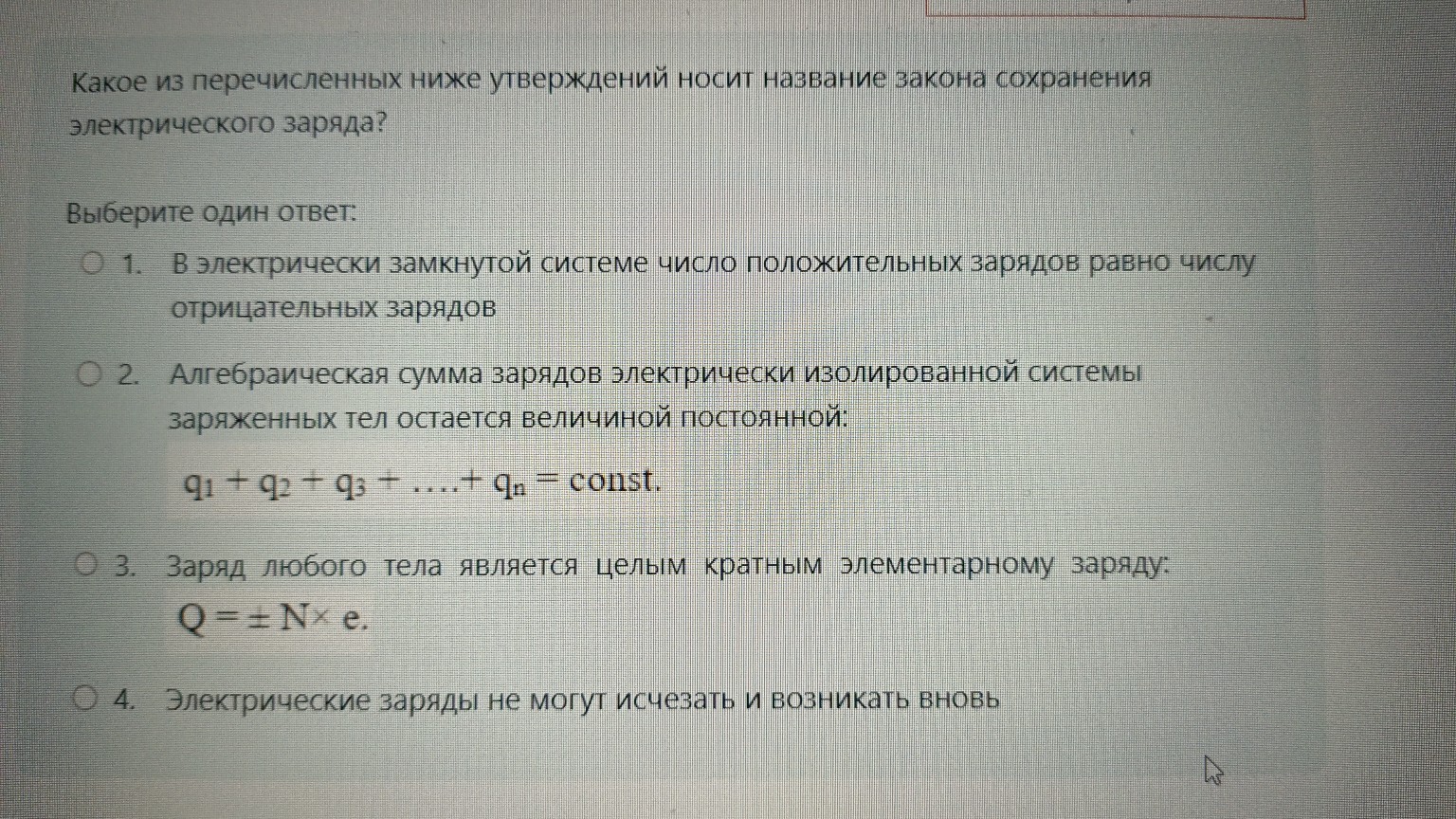 Какое из перечисленных ниже утверждений носит название закона сохранения электрического заряда?

Выберите один ответ:

1. В электрически замкнутой системе число положительных зарядов равно числу отрицательных зарядов

2. Алгебраическая сумма зарядов электрически изолированной системы заряженных тел остается величиной постоянной:

$q_1 + q_2 + q_3 + \ldots + q_n = const.$

3. Заряд любого тела является целым кратным элементарному заряду:

$Q = \pm N \times e.$

4. Электрические заряды не могут исчезать и возникать вновь